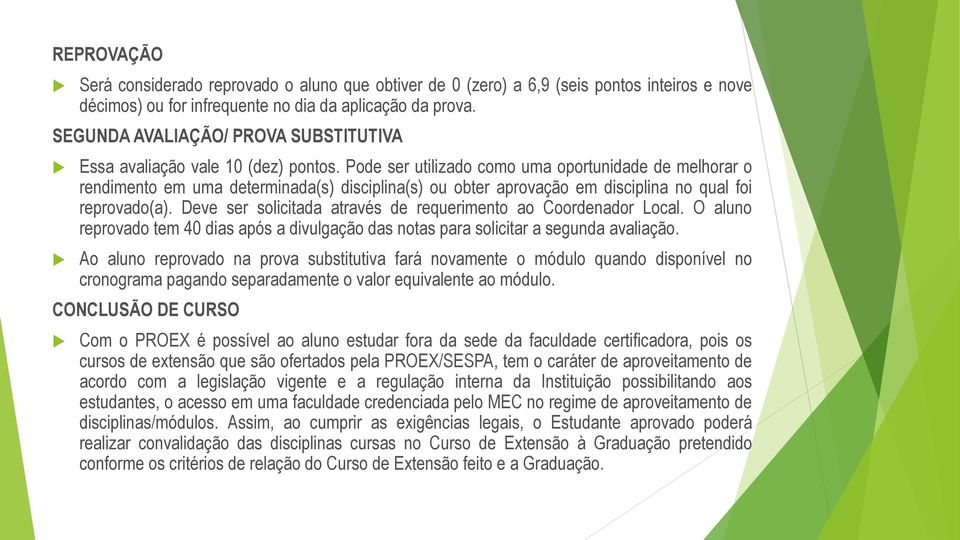 REPROVAÇÃO

Será considerado reprovado o aluno que obtiver de 0 (zero) a 6,9 (seis pontos inteiros e nove décimos) ou for infrequente no dia da aplicação da prova.

SEGUNDA AVALIAÇÃO/ PROVA SUBSTITUTIVA

Essa avaliação vale 10 (dez) pontos. Pode ser utilizado como uma oportunidade de melhorar o rendimento em uma determinada(s) disciplina(s) ou obter aprovação em disciplina no qual foi reprovado(a). Deve ser solicitada através de requerimento ao Coordenador Local. O aluno reprovado tem 40 dias após a divulgação das notas para solicitar a segunda avaliação.

Ao aluno reprovado na prova substitutiva fará novamente o módulo quando disponível no cronograma pagando separadamente o valor equivalente ao módulo.

CONCLUSÃO DE CURSO

Com o PROEX é possível ao aluno estudar fora da sede da faculdade certificadora, pois os cursos de extensão que são ofertados pela PROEX/SESPA, tem o caráter de aproveitamento de acordo com a legislação vigente e a regulação interna da Instituição possibilitando aos estudantes, o acesso em uma faculdade credenciada pelo MEC no regime de aproveitamento de disciplinas/módulos. Assim, ao cumprir as exigências legais, o Estudante aprovado poderá realizar convalidação das disciplinas cursas no Curso de Extensão à Graduação pretendido conforme os critérios de relação do Curso de Extensão feito e a Graduação.